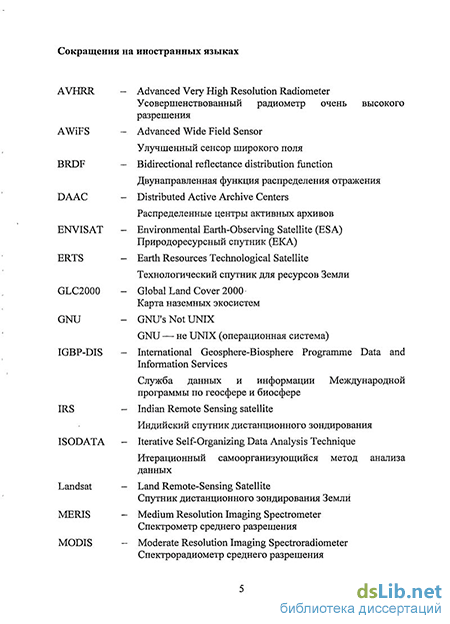 Сокращения на иностранных языках

AVHRR – Advanced Very High Resolution Radiometer
Усовершенствованный радиометр очень высокого разрешения

AWiFS – Advanced Wide Field Sensor
Улучшенный сенсор широкого поля

BRDF – Bidirectional reflectance distribution function
Двунаправленная функция распределения отражения

DAAC – Distributed Active Archive Centers
Распределенные центры активных архивов

ENVISAT – Environmental Earth-Observing Satellite (ESA)
Природоресурсный спутник (ЕКА)

ERTS – Earth Resources Technological Satellite
Технологический спутник для ресурсов Земли

GLC2000 – Global Land Cover 2000
Карта наземных экосистем

GNU – GNU's Not UNIX
GNU — не UNIX (операционная система)

IGBP-DIS – International Geosphere-Biosphere Programme Data and Information Services
Служба данных и информации Международной программы по геосфере и биосфере

IRS – Indian Remote Sensing satellite
Индийский спутник дистанционного зондирования

ISODATA – Iterative Self-Organizing Data Analysis Technique
Итерационный самоорганизующийся метод анализа данных

Landsat – Land Remote-Sensing Satellite
Спутник дистанционного зондирования Земли

MERIS – Medium Resolution Imaging Spectrometer
Спектрометр среднего разрешения

MODIS – Moderate Resolution Imaging Spectroradiometer
Спектрорадиометр среднего разрешения

5

dsLib.net
библиотека диссертаций